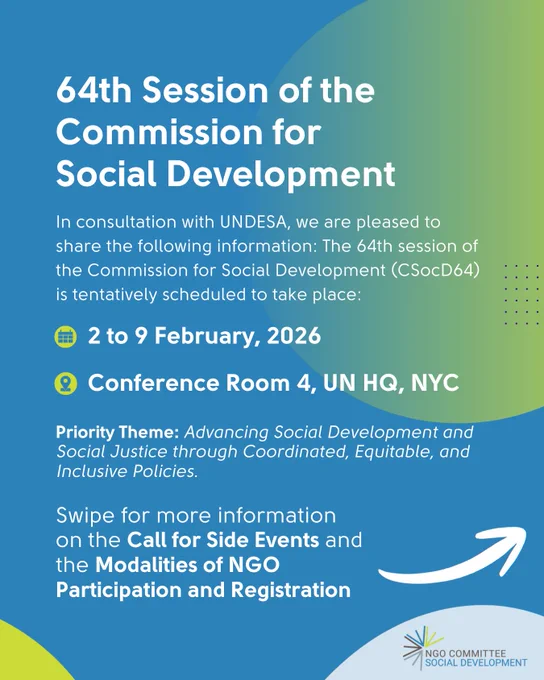 64th Session of the Commission for Social Development

In consultation with UNDESA, we are pleased to share the following information: The 64th session of the Commission for Social Development (CSocD64) is tentatively scheduled to take place:

2 to 9 February, 2026

Conference Room 4, UN HQ, NYC

Priority Theme: Advancing Social Development and Social Justice through Coordinated, Equitable, and Inclusive Policies.

Swipe for more information on the Call for Side Events and the Modalities of NGO Participation and Registration

NGO COMMITTEE
SOCIAL DEVELOPMENT